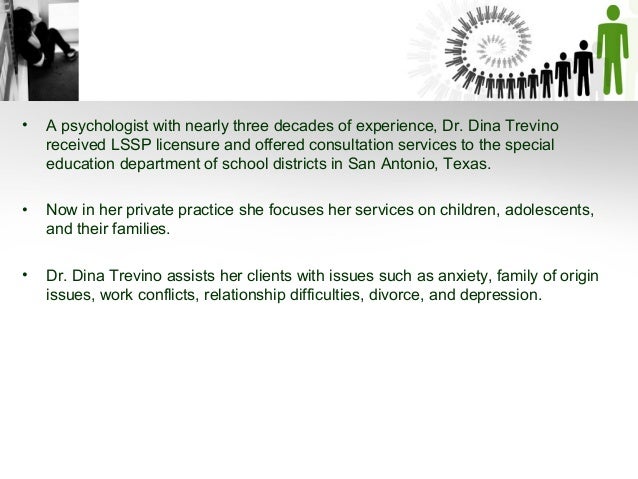 • A psychologist with nearly three decades of experience, Dr. Dina Trevino received LSSP licensure and offered consultation services to the special education department of school districts in San Antonio, Texas.

• Now in her private practice she focuses her services on children, adolescents, and their families.

• Dr. Dina Trevino assists her clients with issues such as anxiety, family of origin issues, work conflicts, relationship difficulties, divorce, and depression.